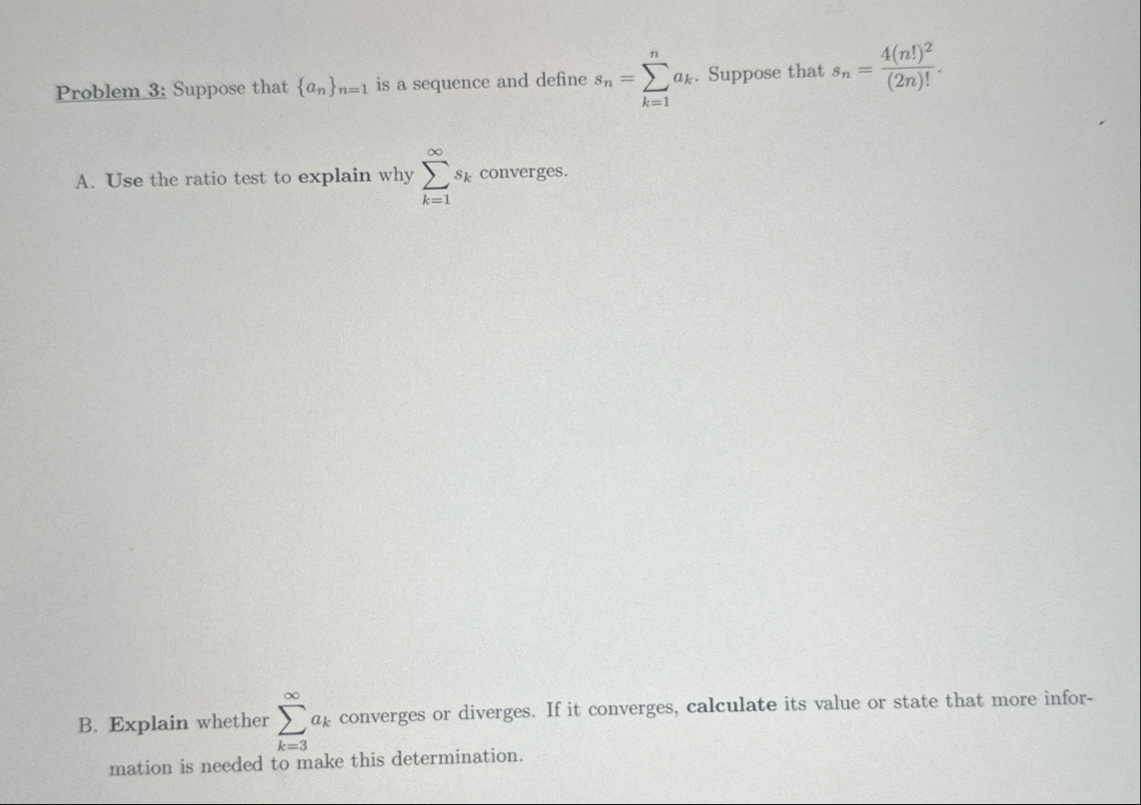 Problem 3: Suppose that $\{a_n\}_{n=1}$ is a sequence and define $s_n = \sum_{k=1}^{n} a_k$. Suppose that $s_n = \frac{4(n!)^2}{(2n)!}$.

A. Use the ratio test to explain why $\sum_{k=1}^{\infty} s_k$ converges.

B. Explain whether $\sum_{k=3}^{\infty} a_k$ converges or diverges. If it converges, calculate its value or state that more information is needed to make this determination.